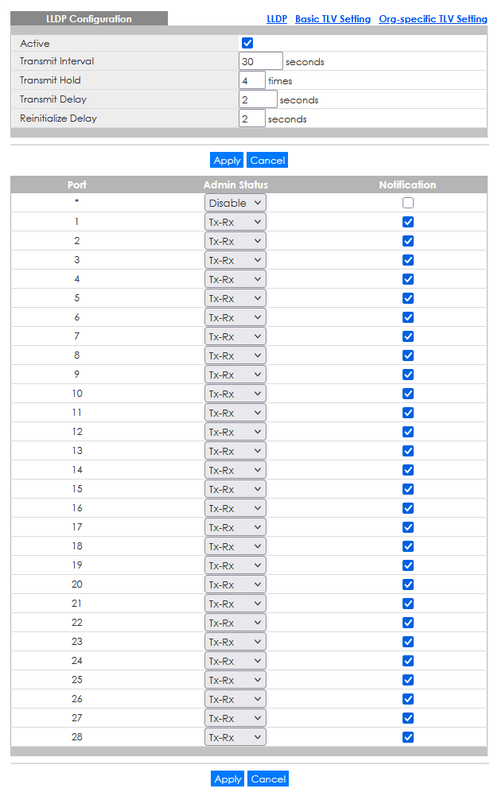 LLDP Configuration

LLDP Basic TLV Setting Org-specific TLV Setting

Active

Transmit Interval 30 seconds

Transmit Hold 4 times

Transmit Delay 2 seconds

Reinitialize Delay 2 seconds

Apply Cancel

| Port | Admin Status | Notification |
|---|---|---|
| * | Disable | |
| 1 | Tx-Rx | |
| 2 | Tx-Rx | |
| 3 | Tx-Rx | |
| 4 | Tx-Rx | |
| 5 | Tx-Rx | |
| 6 | Tx-Rx | |
| 7 | Tx-Rx | |
| 8 | Tx-Rx | |
| 9 | Tx-Rx | |
| 10 | Tx-Rx | |
| 11 | Tx-Rx | |
| 12 | Tx-Rx | |
| 13 | Tx-Rx | |
| 14 | Tx-Rx | |
| 15 | Tx-Rx | |
| 16 | Tx-Rx | |
| 17 | Tx-Rx | |
| 18 | Tx-Rx | |
| 19 | Tx-Rx | |
| 20 | Tx-Rx | |
| 21 | Tx-Rx | |
| 22 | Tx-Rx | |
| 23 | Tx-Rx | |
| 24 | Tx-Rx | |
| 25 | Tx-Rx | |
| 26 | Tx-Rx | |
| 27 | Tx-Rx | |
| 28 | Tx-Rx | |

Apply Cancel